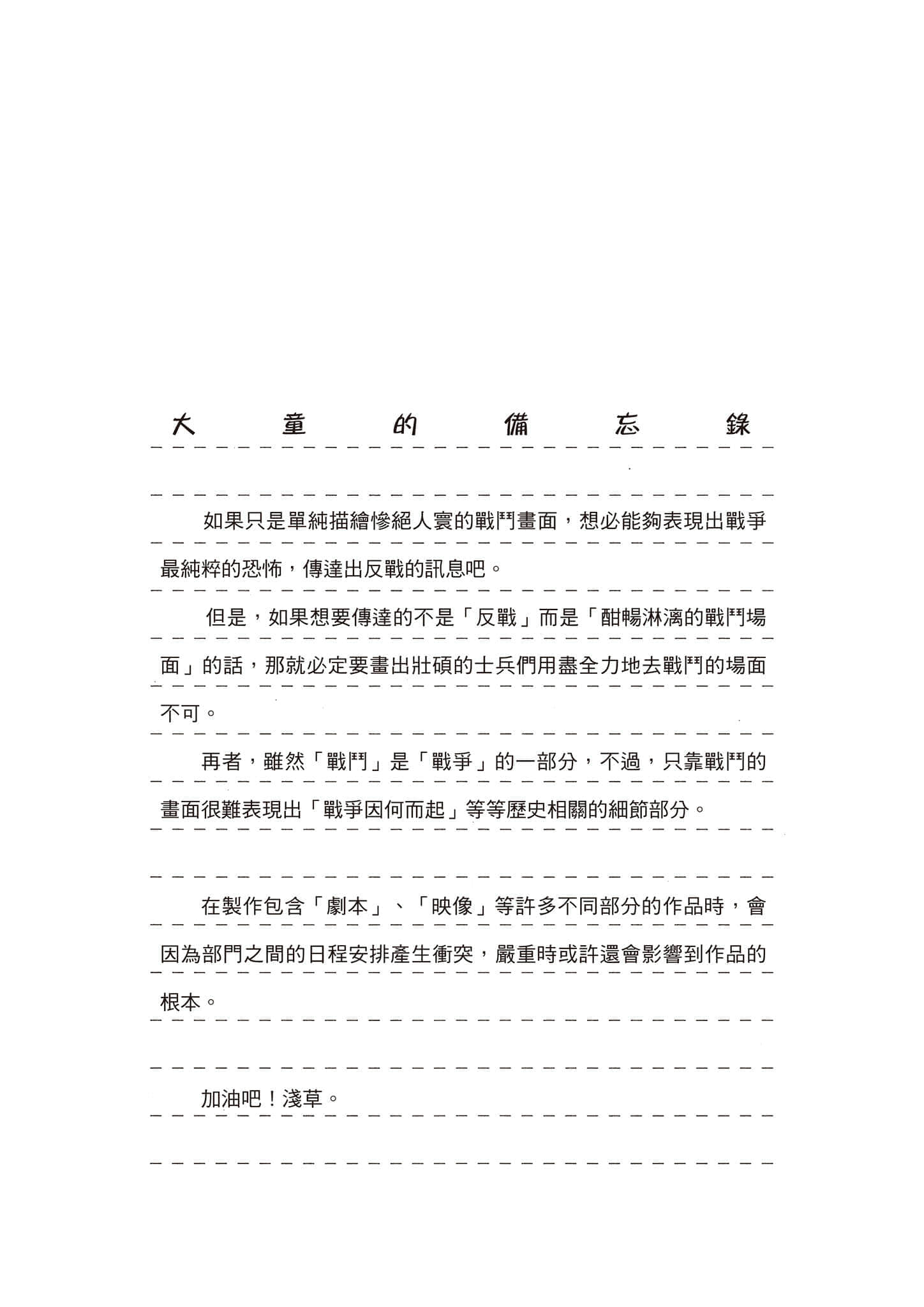 大童的備忘錄

如果只是單純描繪慘絕人寰的戰鬥畫面，想必能夠表現出戰爭最純粹的恐怖，傳達出反戰的訊息吧。

但是，如果想要傳達的不是「反戰」而是「酣暢淋漓的戰鬥場面」的話，那就必定要畫出壯碩的士兵們用盡全力地去戰鬥的場面不可。

再者，雖然「戰鬥」是「戰爭」的一部分，不過，只靠戰鬥的畫面很難表現出「戰爭因何而起」等等歷史相關的細節部分。

在製作包含「劇本」、「映像」等許多不同部分的作品時，會因為部門之間的日程安排產生衝突，嚴重時或許還會影響到作品的根本。

加油吧！淺草。